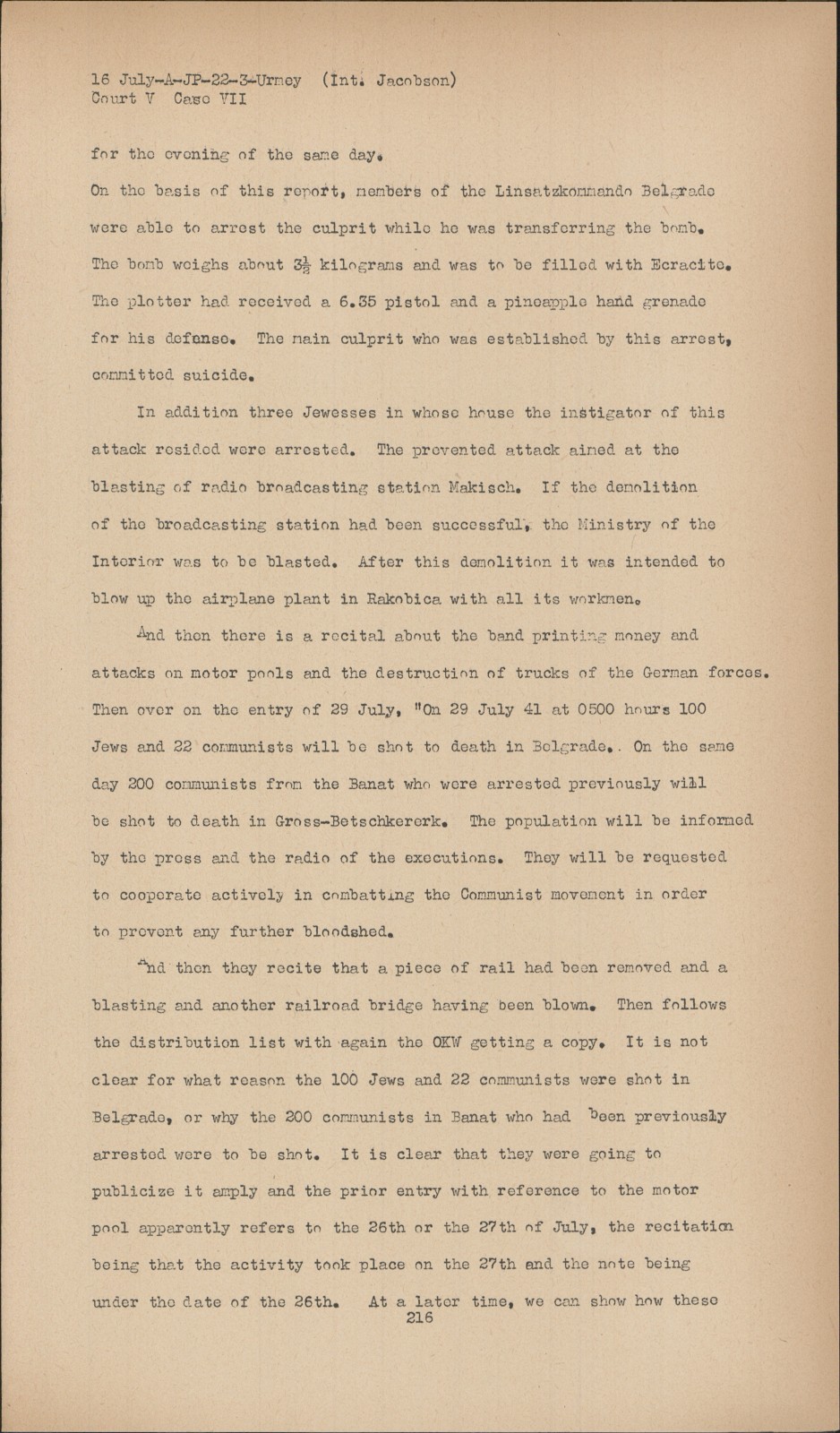 16 July-A-JP-22-3-Urmey (Int. Jacobson)
Court V Case VII

for the evening of the same day.

On the basis of this report, members of the Linsatzkommando Belgrade were able to arrest the culprit while he was transferring the bomb. The bomb weighs about $3\frac{1}{2}$ kilograms and was to be filled with Ecracite. The plotter had received a 6.35 pistol and a pineapple hand grenade for his defense. The main culprit who was established by this arrest, committed suicide.

In addition three Jewesses in whose house the instigator of this attack resided were arrested. The prevented attack aimed at the blasting of radio broadcasting station Makisch. If the demolition of the broadcasting station had been successful, the Ministry of the Interior was to be blasted. After this demolition it was intended to blow up the airplane plant in Rakobica with all its workmen.

And then there is a recital about the band printing money and attacks on motor pools and the destruction of trucks of the German forces. Then over on the entry of 29 July, "On 29 July 41 at 0500 hours 100 Jews and 22 communists will be shot to death in Belgrade.. On the same day 200 communists from the Banat who were arrested previously will be shot to death in Gross-Betschkererk. The population will be informed by the press and the radio of the executions. They will be requested to cooperate actively in combatting the Communist movement in order to prevent any further bloodshed.

And then they recite that a piece of rail had been removed and a blasting and another railroad bridge having been blown. Then follows the distribution list with again the OKW getting a copy. It is not clear for what reason the 100 Jews and 22 communists were shot in Belgrade, or why the 200 communists in Banat who had been previously arrested were to be shot. It is clear that they were going to publicize it amply and the prior entry with reference to the motor pool apparently refers to the 26th or the 27th of July, the recitation being that the activity took place on the 27th and the note being under the date of the 26th. At a later time, we can show how these
216